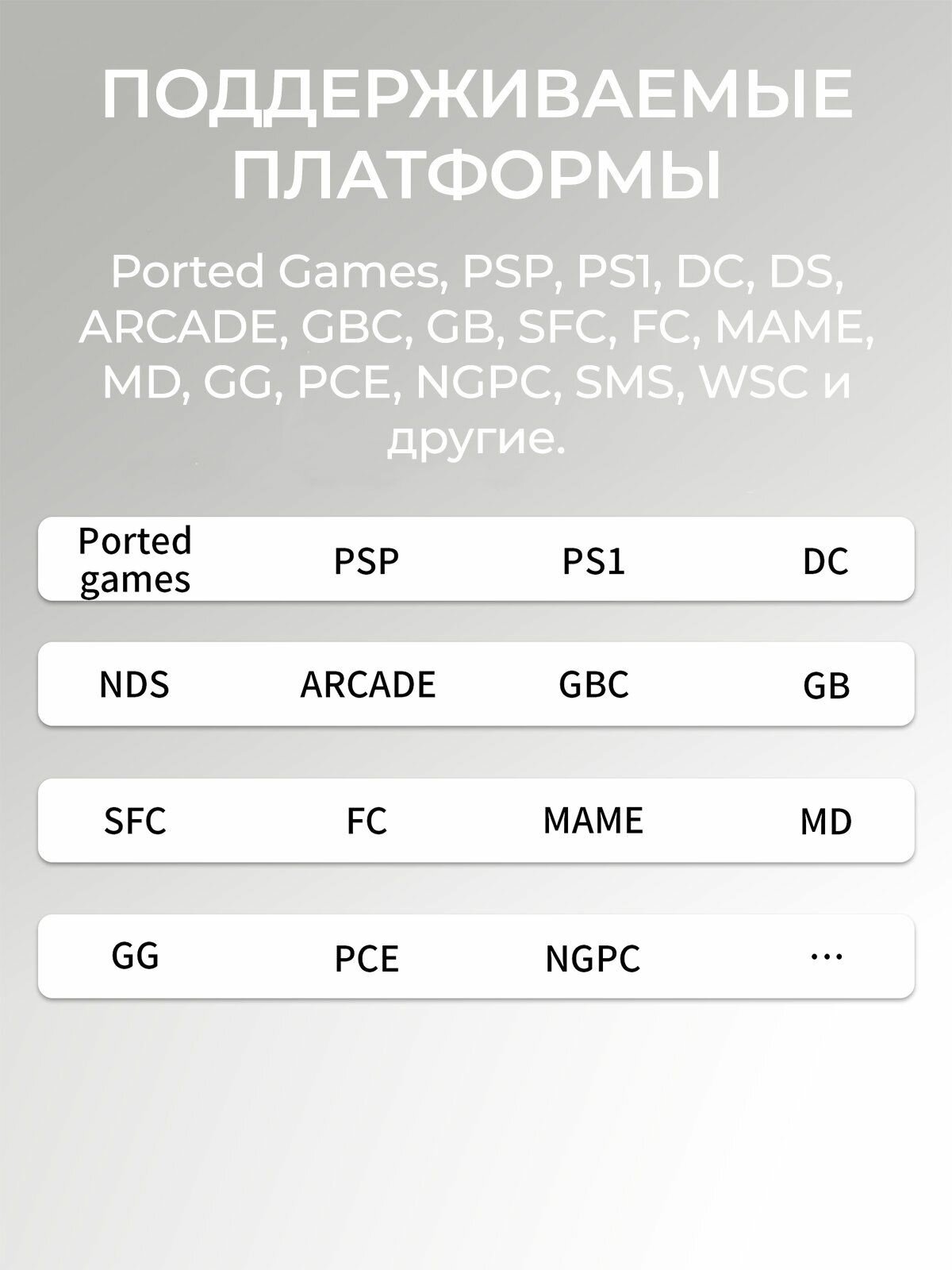 ПОДДЕРЖИВАЕМЫЕ ПЛАТФОРМЫ

Ported Games, PSP, PS1, DC, DS, ARCADE, GBC, GB, SFC, FC, MAME, MD, GG, PCE, NGPC, SMS, WSC и другие.

Ported games
PSP
PS1
DC

NDS
ARCADE
GBC
GB

SFC
FC
MAME
MD

GG
PCE
NGPC
...